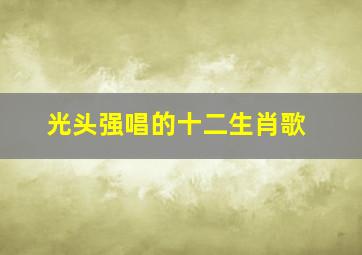 光头强唱的十二生肖歌